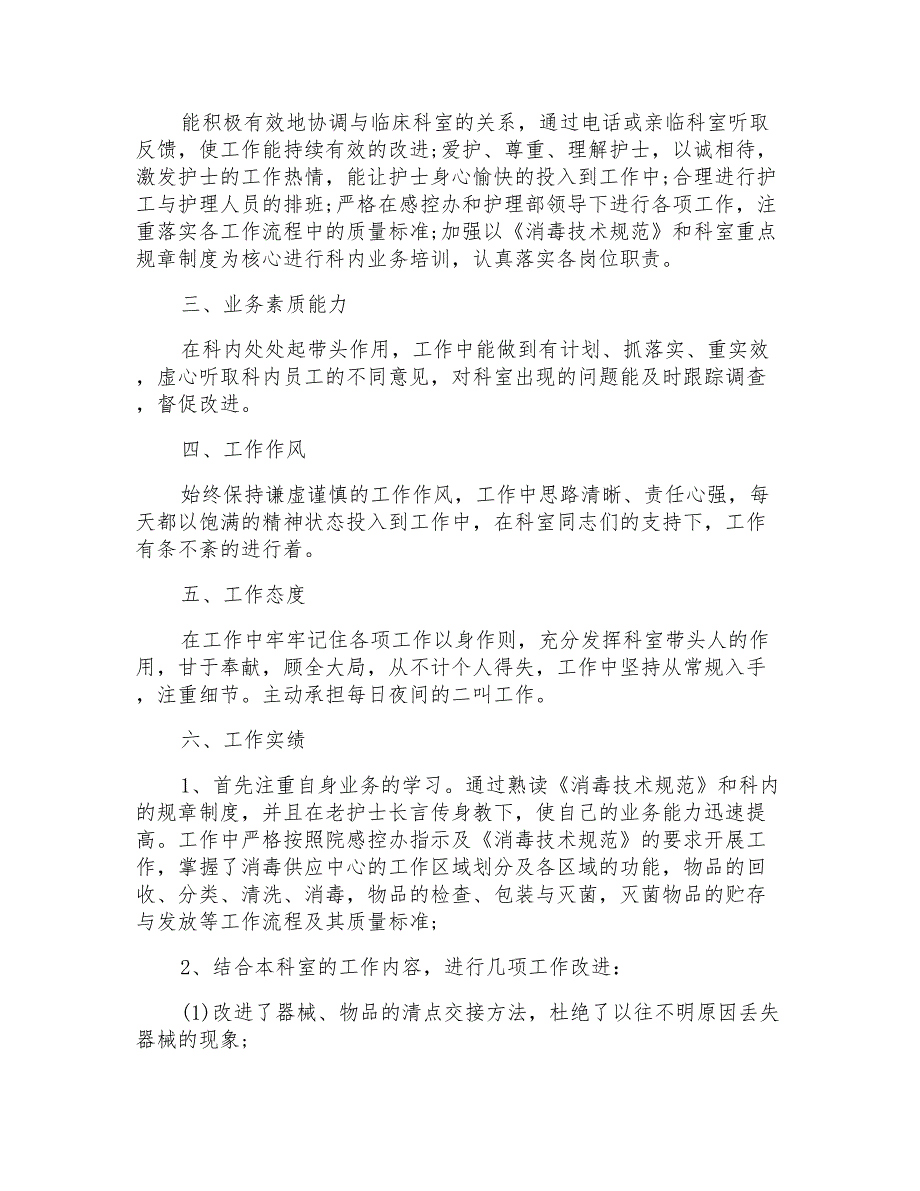 能积极有效地协调与临床科室的关系，通过电话或亲临科室听取反馈，使工作能持续有效的改进;爱护、尊重、理解护士，以诚相待，激发护士的工作热情，能让护士身心愉快的投入到工作中;合理进行护工与护理人员的排班;严格在感控办和护理部领导下进行各项工作，注重落实各工作流程中的质量标准;加强以《消毒技术规范》和科室重点规章制度为核心进行科内业务培训，认真落实各岗位职责。

三、业务素质能力

在科内处处起带头作用，工作中能做到有计划、抓落实、重实效，虚心听取科内员工的不同意见，对科室出现的问题能及时跟踪调查，督促改进。

四、工作作风

始终保持谦虚谨慎的工作作风，工作中思路清晰、责任心强，每天都以饱满的精神状态投入到工作中，在科室同志们的支持下，工作有条不紊的进行着。

五、工作态度

在工作中牢牢记住各项工作以身作则，充分发挥科室带头人的作用，甘于奉献，顾全大局，从不计个人得失，工作中坚持从常规入手，注重细节。主动承担每日夜间的二叫工作。

六、工作实绩

1、首先注重自身业务的学习。通过熟读《消毒技术规范》和科内的规章制度，并且在老护士长言传身教下，使自己的业务能力迅速提高。工作中严格按照院感控办指示及《消毒技术规范》的要求开展工作，掌握了消毒供应中心的工作区域划分及各区域的功能，物品的回收、分类、清洗、消毒，物品的检查、包装与灭菌，灭菌物品的贮存与发放等工作流程及其质量标准;

2、结合本科室的工作内容，进行几项工作改进：

(1)改进了器械、物品的清点交接方法，杜绝了以往不明原因丢失器械的现象;